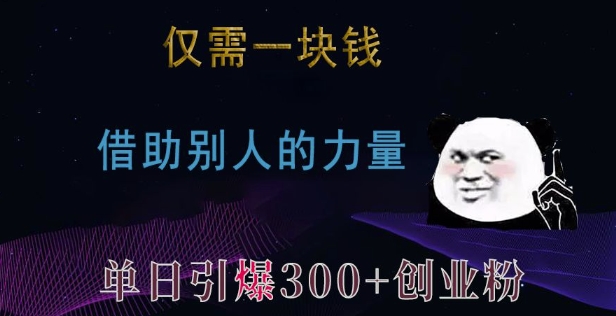 仅需一块钱

借助别人的力量

单日引爆300+创业粉